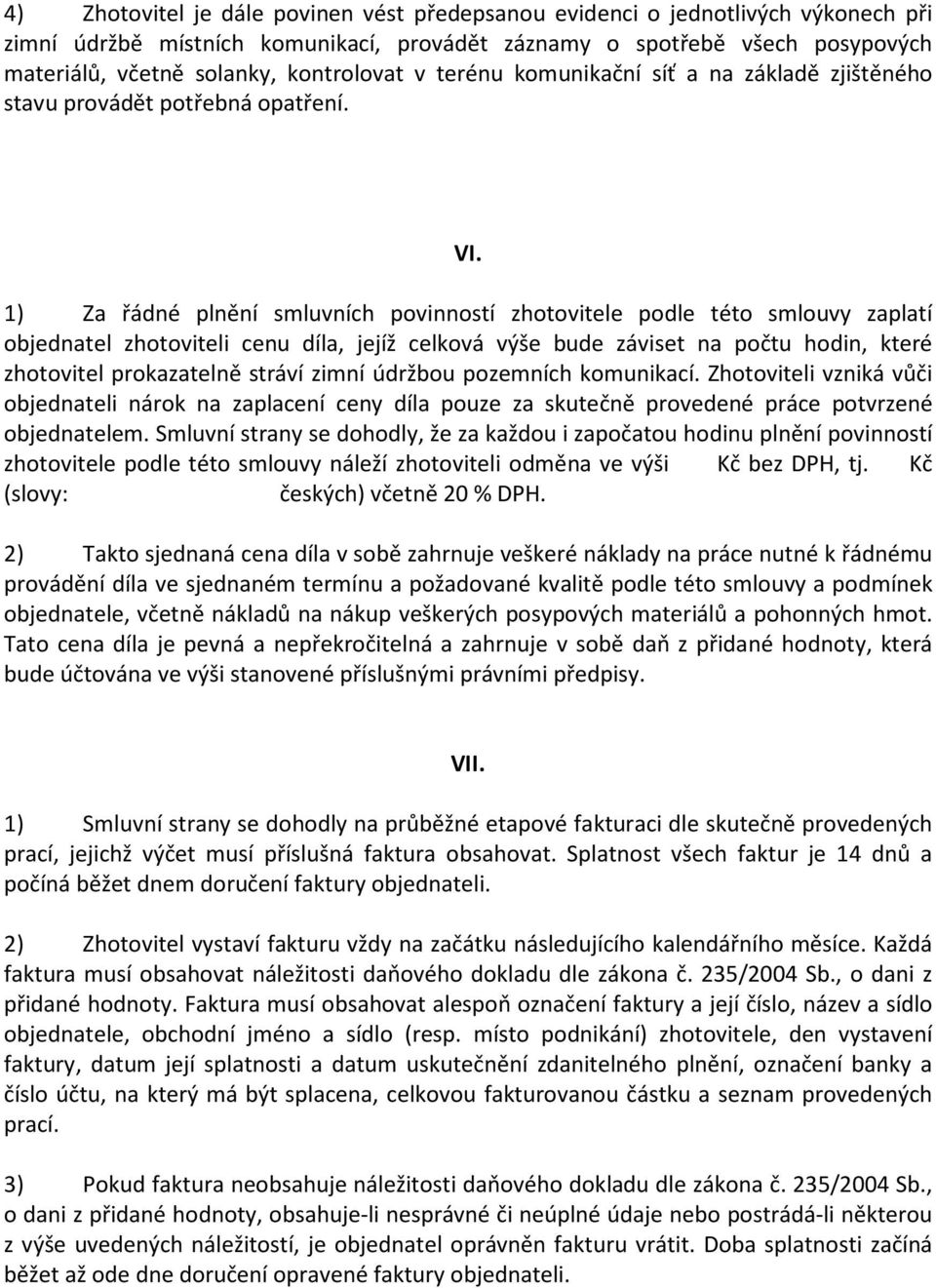 4) Zhotovitel je dále povinen vést předepsanou evidenci o jednotlivých výkonech při zimní údržbě místních komunikací, provádět záznamy o spotřebě všech posypových materiálů, včetně solanky, kontrolovat v terénu komunikační síť a na základě zjištěného stavu provádět potřebná opatření.

VI.

1) Za řádné plnění smluvních povinností zhotovitele podle této smlouvy zaplatí objednatel zhotoviteli cenu díla, jejíž celková výše bude záviset na počtu hodin, které zhotovitel prokazatelně stráví zimní údržbou pozemních komunikací. Zhotoviteli vzniká vůči objednateli nárok na zaplacení ceny díla pouze za skutečně provedené práce potvrzené objednatelem. Smluvní strany se dohodly, že za každou i započatou hodinu plnění povinností zhotovitele podle této smlouvy náleží zhotoviteli odměna ve výši Kč bez DPH, tj. Kč (slovy: českých) včetně 20 % DPH.

2) Takto sjednaná cena díla v sobě zahrnuje veškeré náklady na práce nutné k řádnému provádění díla ve sjednaném termínu a požadované kvalitě podle této smlouvy a podmínek objednatele, včetně nákladů na nákup veškerých posypových materiálů a pohonných hmot. Tato cena díla je pevná a nepřekročitelná a zahrnuje v sobě daň z přidané hodnoty, která bude účtována ve výši stanovené příslušnými právními předpisy.

VII.

1) Smluvní strany se dohodly na průběžné etapové fakturaci dle skutečně provedených prací, jejichž výčet musí příslušná faktura obsahovat. Splatnost všech faktur je 14 dnů a počíná běžet dnem doručení faktury objednateli.

2) Zhotovitel vystaví fakturu vždy na začátku následujícího kalendářního měsíce. Každá faktura musí obsahovat náležitosti daňového dokladu dle zákona č. 235/2004 Sb., o dani z přidané hodnoty. Faktura musí obsahovat alespoň označení faktury a její číslo, název a sídlo objednatele, obchodní jméno a sídlo (resp. místo podnikání) zhotovitele, den vystavení faktury, datum její splatnosti a datum uskutečnění zdanitelného plnění, označení banky a číslo účtu, na který má být splacena, celkovou fakturovanou částku a seznam provedených prací.

3) Pokud faktura neobsahuje náležitosti daňového dokladu dle zákona č. 235/2004 Sb., o dani z přidané hodnoty, obsahuje-li nesprávné či neúplné údaje nebo postrádá-li některou z výše uvedených náležitostí, je objednatel oprávněn fakturu vrátit. Doba splatnosti začíná běžet až ode dne doručení opravené faktury objednateli.